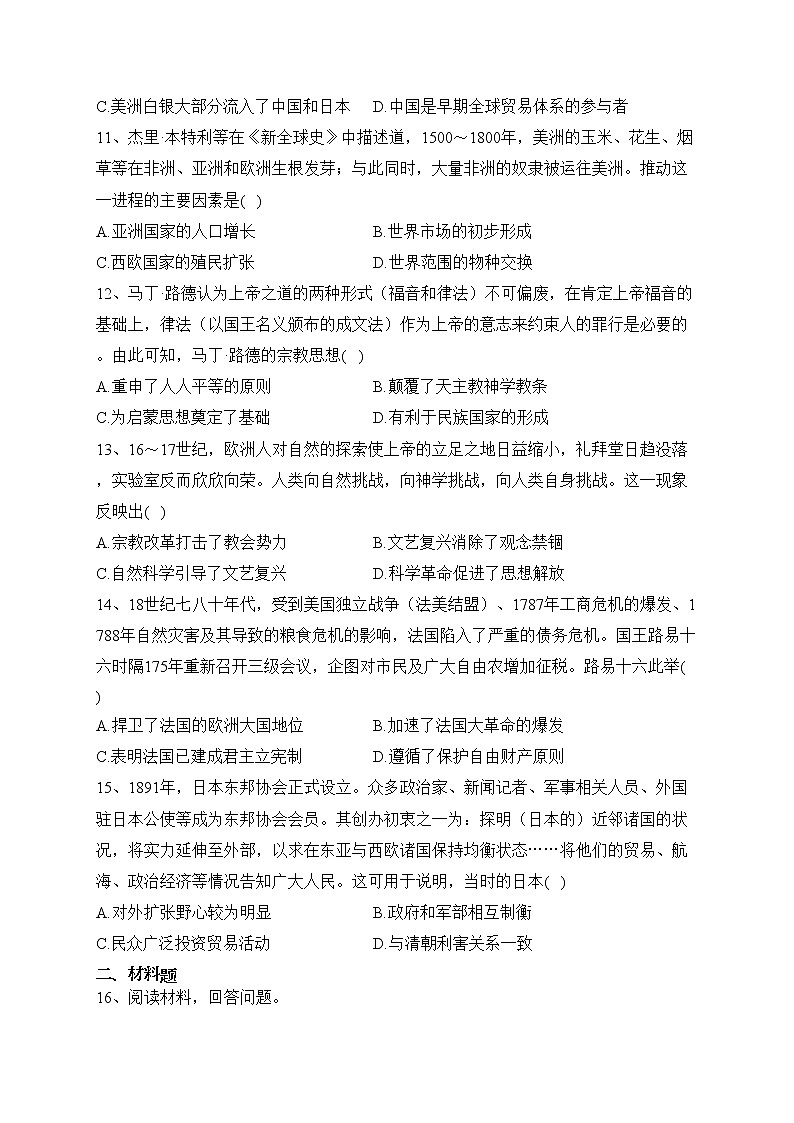 C.美洲白银大部分流入了中国和日本　D.中国是早期全球贸易体系的参与者

11、杰里·本特利等在《新全球史》中描述道，1500～1800年，美洲的玉米、花生、烟草等在非洲、亚洲和欧洲生根发芽；与此同时，大量非洲的奴隶被运往美洲。推动这一进程的主要因素是( )

A.亚洲国家的人口增长　B.世界市场的初步形成

C.西欧国家的殖民扩张　D.世界范围的物种交换

12、马丁·路德认为上帝之道的两种形式（福音和律法）不可偏废，在肯定上帝福音的基础上，律法（以国王名义颁布的成文法）作为上帝的意志来约束人的罪行是必要的。由此可知，马丁·路德的宗教思想( )

A.重申了人人平等的原则　B.颠覆了天主教神学教条

C.为启蒙思想奠定了基础　D.有利于民族国家的形成

13、16～17世纪，欧洲人对自然的探索使上帝的立足之地日益缩小，礼拜堂日趋没落，实验室反而欣欣向荣。人类向自然挑战，向神学挑战，向人类自身挑战。这一现象反映出( )

A.宗教改革打击了教会势力　B.文艺复兴消除了观念禁锢

C.自然科学引导了文艺复兴　D.科学革命促进了思想解放

14、18世纪七八十年代，受到美国独立战争（法美结盟）、1787年工商危机的爆发、1788年自然灾害及其导致的粮食危机的影响，法国陷入了严重的债务危机。国王路易十六时隔175年重新召开三级会议，企图对市民及广大自由农增加征税。路易十六此举( )

A.捍卫了法国的欧洲大国地位　B.加速了法国大革命的爆发

C.表明法国已建成君主立宪制　D.遵循了保护自由财产原则

15、1891年，日本东邦协会正式设立。众多政治家、新闻记者、军事相关人员、外国驻日本公使等成为东邦协会会员。其创办初衷之一为：探明（日本的）近邻诸国的状况，将实力延伸至外部，以求在东亚与西欧诸国保持均衡状态……将他们的贸易、航海、政治经济等情况告知广大人民。这可用于说明，当时的日本( )

A.对外扩张野心较为明显　B.政府和军部相互制衡

C.民众广泛投资贸易活动　D.与清朝利害关系一致

二、材料题

16、阅读材料，回答问题。